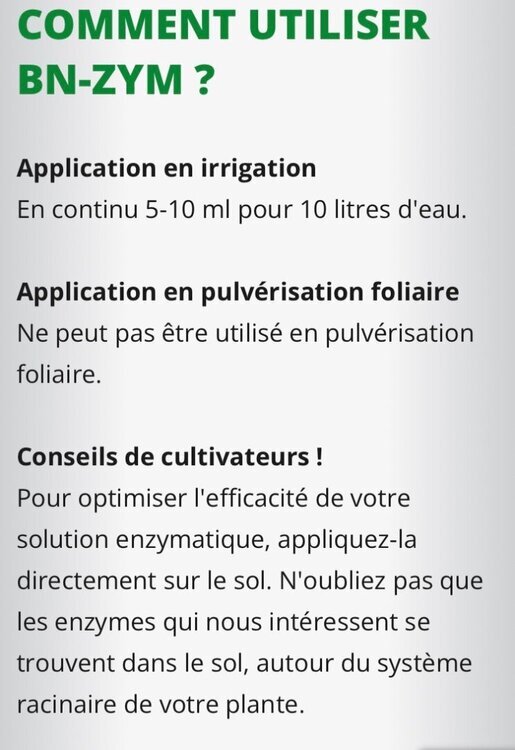 COMMENT UTILISER BN-ZYM ?

Application en irrigation
En continu 5-10 ml pour 10 litres d'eau.

Application en pulvérisation foliaire
Ne peut pas être utilisé en pulvérisation foliaire.

Conseils de cultivateurs !
Pour optimiser l'efficacité de votre solution enzymatique, appliquez-la directement sur le sol. N'oubliez pas que les enzymes qui nous intéressent se trouvent dans le sol, autour du système racinaire de votre plante.